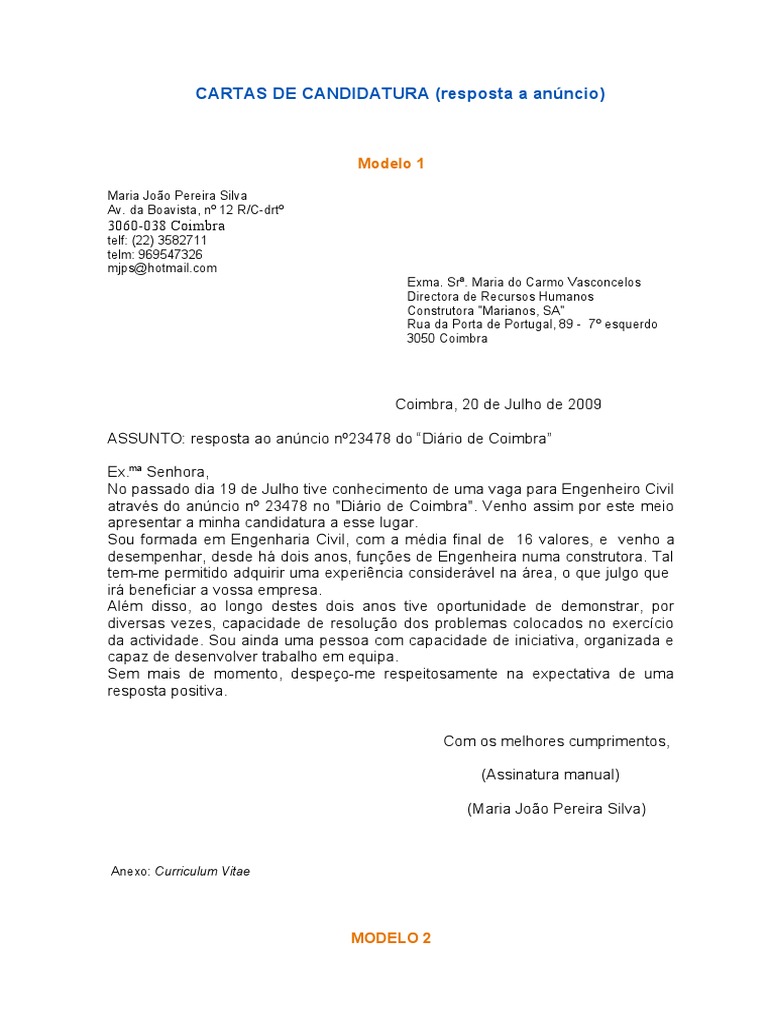 CARTAS DE CANDIDATURA (resposta a anúncio)

Modelo 1

Maria João Pereira Silva
Av. da Boavista, nº 12 R/C-drtº
3060-038 Coimbra
telf: (22) 3582711
telm: 969547326
mjps@hotmail.com

Exma. Srª. Maria do Carmo Vasconcelos
Directora de Recursos Humanos
Construtora "Marianos, SA"
Rua da Porta de Portugal, 89 - 7º esquerdo
3050 Coimbra

Coimbra, 20 de Julho de 2009

ASSUNTO: resposta ao anúncio nº23478 do "Diário de Coimbra"

Ex.ᵐᵃ Senhora,
No passado dia 19 de Julho tive conhecimento de uma vaga para Engenheiro Civil através do anúncio nº 23478 no "Diário de Coimbra". Venho assim por este meio apresentar a minha candidatura a esse lugar.
Sou formada em Engenharia Civil, com a média final de 16 valores, e venho a desempenhar, desde há dois anos, funções de Engenheira numa construtora. Tal tem-me permitido adquirir uma experiência considerável na área, o que julgo que irá beneficiar a vossa empresa.
Além disso, ao longo destes dois anos tive oportunidade de demonstrar, por diversas vezes, capacidade de resolução dos problemas colocados no exercício da actividade. Sou ainda uma pessoa com capacidade de iniciativa, organizada e capaz de desenvolver trabalho em equipa.
Sem mais de momento, despeço-me respeitosamente na expectativa de uma resposta positiva.

Com os melhores cumprimentos,

(Assinatura manual)

(Maria João Pereira Silva)

Anexo: Curriculum Vitae

MODELO 2